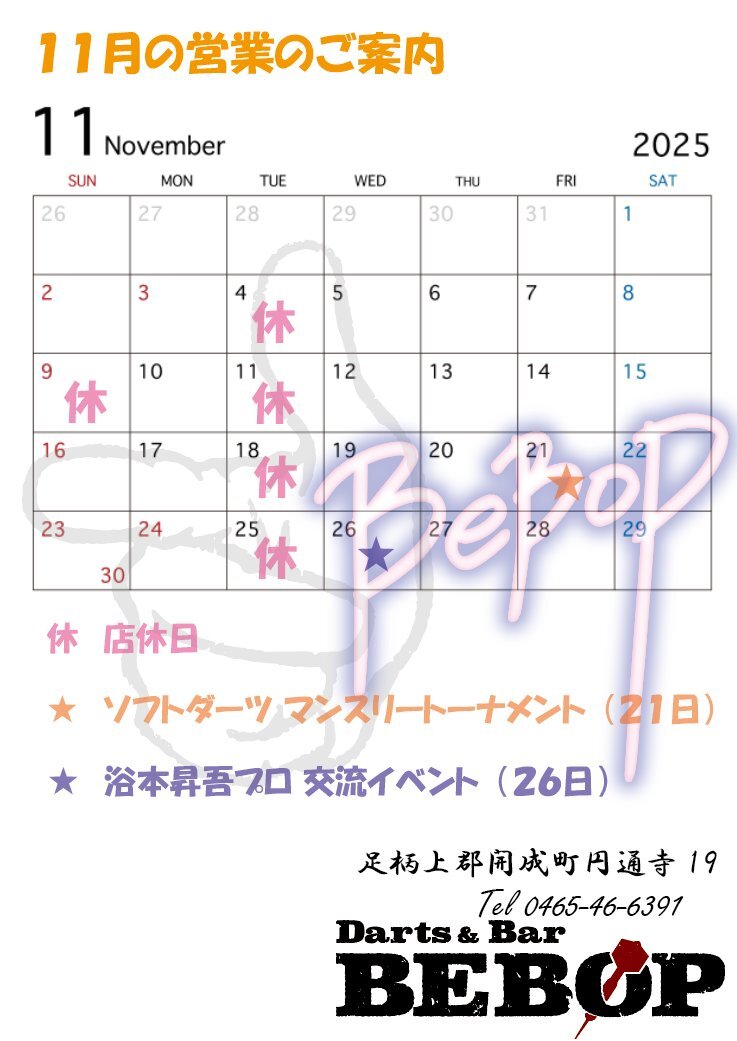 11月の営業のご案内

11 November 2025

| SUN | MON | TUE | WED | THU | FRI | SAT |
|---|---|---|---|---|---|---|
| 26 | 27 | 28 | 29 | 30 | 31 | 1 |
| 2 | 3 | 4 休 | 5 | 6 | 7 | 8 |
| 9 休 | 10 | 11 休 | 12 | 13 | 14 | 15 |
| 16 | 17 | 18 休 | 19 | 20 | 21 ★ | 22 |
| 23 30 | 24 | 25 休 | 26 ★ | 27 | 28 | 29 |

休 店休日

★ ソフトダーツ マンスリートーナメント（21日）

★ 浴本昇吾プロ 交流イベント（26日）

足柄上郡開成町円通寺 19
Tel 0465-46-6391

Darts & Bar
BEBOP

BeBoP